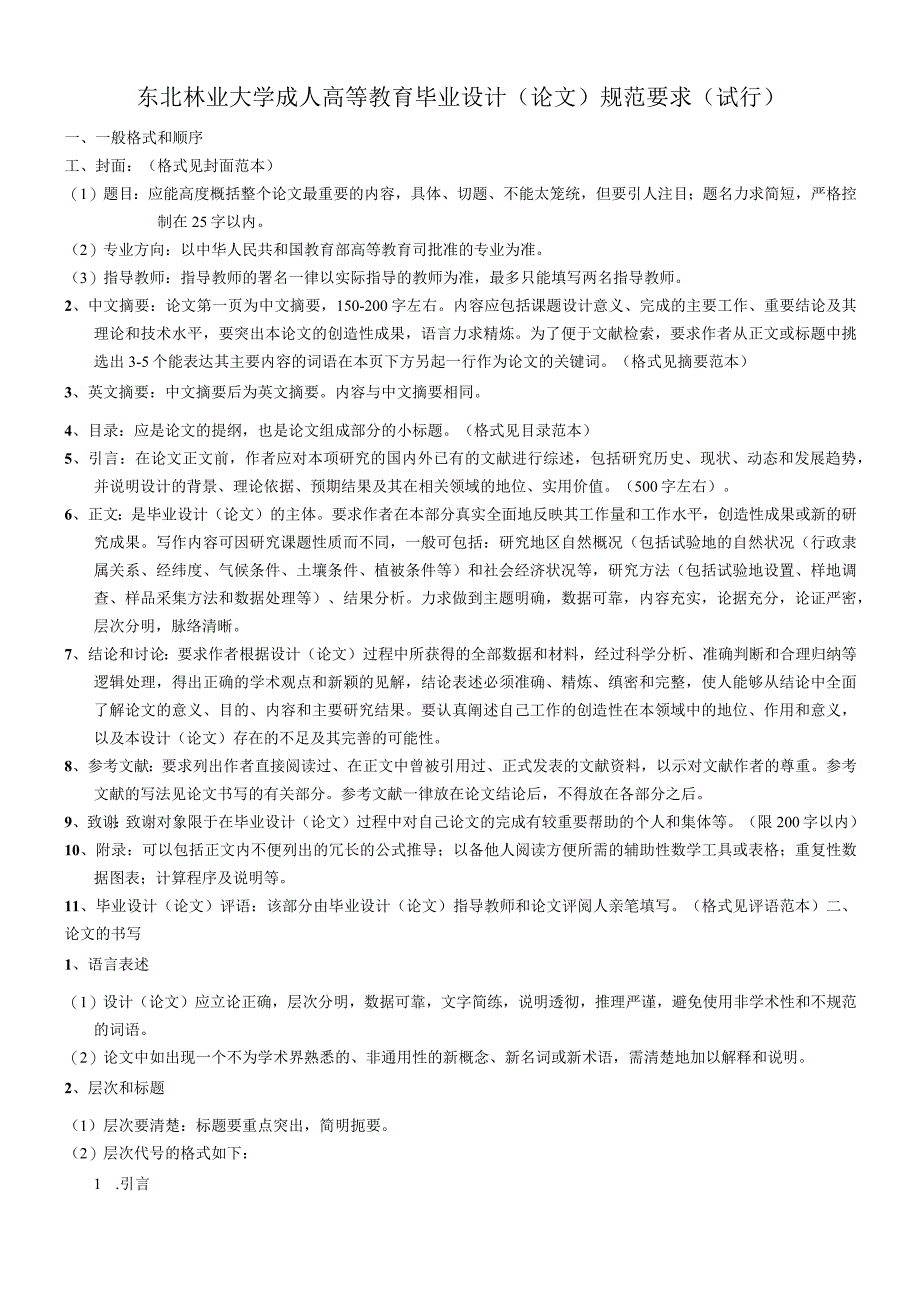 东北林业大学成人高等教育毕业设计（论文）规范要求（试行）

一、一般格式和顺序

工、封面：（格式见封面范本）

（1）题目：应能高度概括整个论文最重要的内容，具体、切题、不能太笼统，但要引人注目；题名力求简短，严格控制在25字以内。

（2）专业方向：以中华人民共和国教育部高等教育司批准的专业为准。

（3）指导教师：指导教师的署名一律以实际指导的教师为准，最多只能填写两名指导教师。

2、中文摘要：论文第一页为中文摘要，150-200字左右。内容应包括课题设计意义、完成的主要工作、重要结论及其理论和技术水平，要突出本论文的创造性成果，语言力求精炼。为了便于文献检索，要求作者从正文或标题中挑选出3-5个能表达其主要内容的词语在本页下方另起一行作为论文的关键词。（格式见摘要范本）

3、英文摘要：中文摘要后为英文摘要。内容与中文摘要相同。

4、目录：应是论文的提纲，也是论文组成部分的小标题。（格式见目录范本）

5、引言：在论文正文前，作者应对本项研究的国内外已有的文献进行综述，包括研究历史、现状、动态和发展趋势，并说明设计的背景、理论依据、预期结果及其在相关领域的地位、实用价值。（500字左右）。

6、正文：是毕业设计（论文）的主体。要求作者在本部分真实全面地反映其工作量和工作水平，创造性成果或新的研究成果。写作内容可因研究课题性质而不同，一般可包括：研究地区自然概况（包括试验地的自然状况（行政隶属关系、经纬度、气候条件、土壤条件、植被条件等）和社会经济状况等，研究方法（包括试验地设置、样地调查、样品采集方法和数据处理等）、结果分析。力求做到主题明确，数据可靠，内容充实，论据充分，论证严密，层次分明，脉络清晰。

7、结论和讨论：要求作者根据设计（论文）过程中所获得的全部数据和材料，经过科学分析、准确判断和合理归纳等逻辑处理，得出正确的学术观点和新颖的见解，结论表述必须准确、精炼、缜密和完整，使人能够从结论中全面了解论文的意义、目的、内容和主要研究结果。要认真阐述自己工作的创造性在本领域中的地位、作用和意义，以及本设计（论文）存在的不足及其完善的可能性。

8、参考文献：要求列出作者直接阅读过、在正文中曾被引用过、正式发表的文献资料，以示对文献作者的尊重。参考文献的写法见论文书写的有关部分。参考文献一律放在论文结论后，不得放在各部分之后。

9、致谢：致谢对象限于在毕业设计（论文）过程中对自己论文的完成有较重要帮助的个人和集体等。（限200字以内）

10、附录：可以包括正文内不便列出的冗长的公式推导；以备他人阅读方便所需的辅助性数学工具或表格；重复性数据图表；计算程序及说明等。

11、毕业设计（论文）评语：该部分由毕业设计（论文）指导教师和论文评阅人亲笔填写。（格式见评语范本）二、论文的书写

1、语言表述

（1）设计（论文）应立论正确，层次分明，数据可靠，文字简练，说明透彻，推理严谨，避免使用非学术性和不规范的词语。

（2）论文中如出现一个不为学术界熟悉的、非通用性的新概念、新名词或新术语，需清楚地加以解释和说明。

2、层次和标题

（1）层次要清楚：标题要重点突出，简明扼要。

（2）层次代号的格式如下：

1 .引言